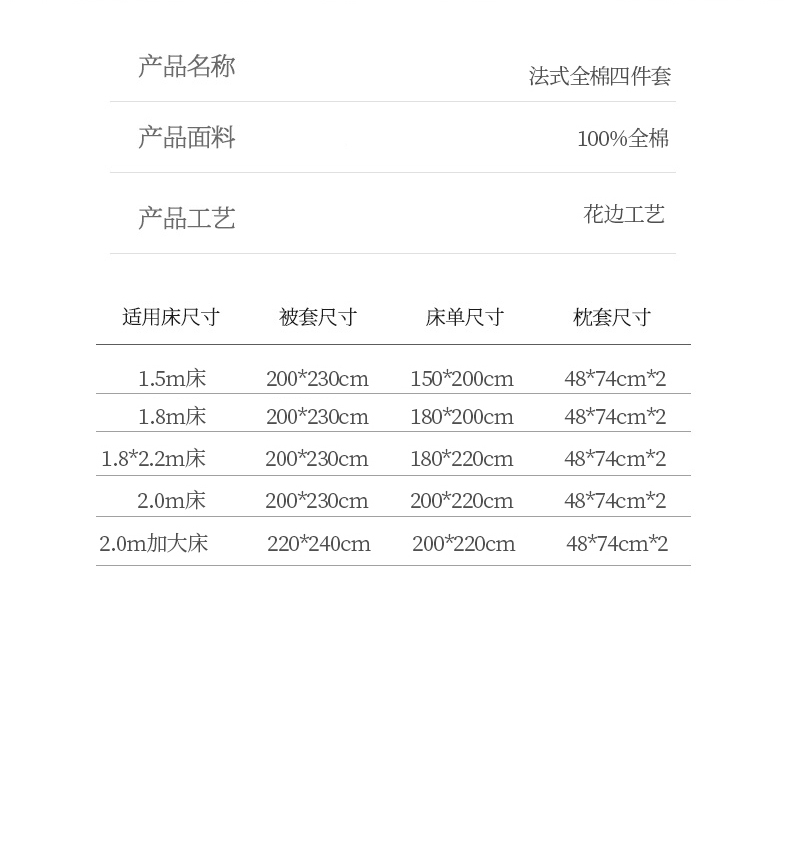 产品名称 法式全棉四件套

产品面料 100%全棉

产品工艺 花边工艺

| 适用床尺寸 | 被套尺寸 | 床单尺寸 | 枕套尺寸 |
|---|---|---|---|
| 1.5m床 | 200*230cm | 150*200cm | 48*74cm*2 |
| 1.8m床 | 200*230cm | 180*200cm | 48*74cm*2 |
| 1.8*2.2m床 | 200*230cm | 180*220cm | 48*74cm*2 |
| 2.0m床 | 200*230cm | 200*220cm | 48*74cm*2 |
| 2.0m加大床 | 220*240cm | 200*220cm | 48*74cm*2 |